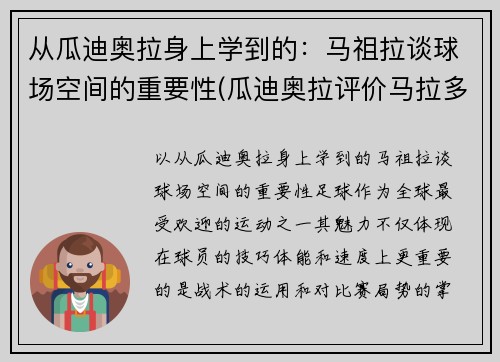 从瓜迪奥拉身上学到的：马祖拉谈球场空间的重要性(瓜迪奥拉评价马拉多

以从瓜迪奥拉身上学到的马祖拉谈球场空间的重要性足球作为全球最受欢迎的运动之一其魅力不仅体现在球员的技巧体能和速度上更重要的是战术的运用和对比赛局势的掌